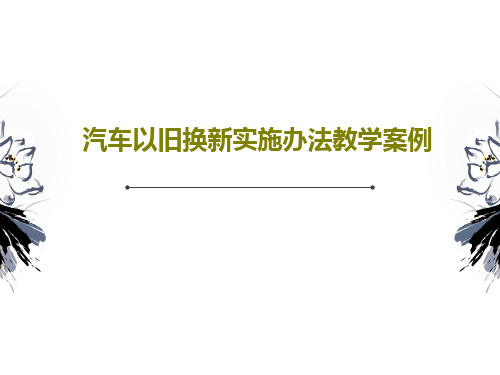 汽车以旧换新实施办法教学案例